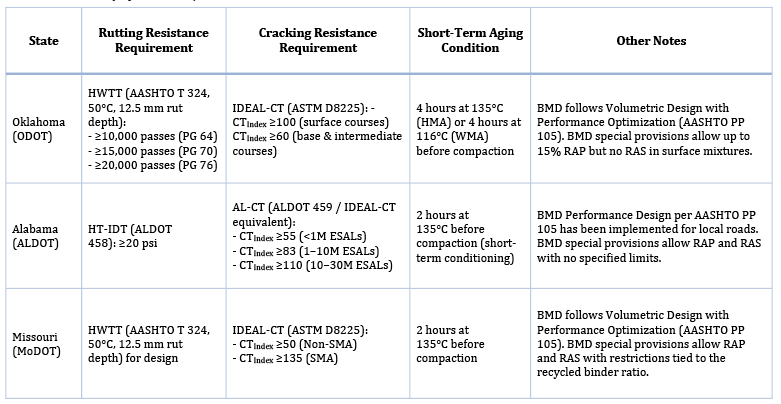 | State | Rutting Resistance Requirement | Cracking Resistance Requirement | Short-Term Aging Condition | Other Notes |
|---|---|---|---|---|
| Oklahoma (ODOT) | HWTT (AASHTO T 324, 50°C, 12.5 mm rut depth): - ≥10,000 passes (PG 64) - ≥15,000 passes (PG 70) - ≥20,000 passes (PG 76) | IDEAL-CT (ASTM D8225): - $CT_{Index}$ ≥100 (surface courses) $CT_{Index}$ ≥60 (base & intermediate courses) | 4 hours at 135°C (HMA) or 4 hours at 116°C (WMA) before compaction | BMD follows Volumetric Design with Performance Optimization (AASHTO PP 105). BMD special provisions allow up to 15% RAP but no RAS in surface mixtures. |
| Alabama (ALDOT) | HT-IDT (ALDOT 458): ≥20 psi | AL-CT (ALDOT 459 / IDEAL-CT equivalent): - $CT_{Index}$ ≥55 (<1M ESALs) - $CT_{Index}$ ≥83 (1–10M ESALs) - $CT_{Index}$ ≥110 (10–30M ESALs) | 2 hours at 135°C before compaction (short-term conditioning) | BMD Performance Design per AASHTO PP 105 has been implemented for local roads. BMD special provisions allow RAP and RAS with no specified limits. |
| Missouri (MoDOT) | HWTT (AASHTO T 324, 50°C, 12.5 mm rut depth) for design | IDEAL-CT (ASTM D8225): - $CT_{Index}$ ≥50 (Non-SMA) - $CT_{Index}$ ≥135 (SMA) | 2 hours at 135°C before compaction | BMD follows Volumetric Design with Performance Optimization (AASHTO PP 105). BMD special provisions allow RAP and RAS with restrictions tied to the recycled binder ratio. |